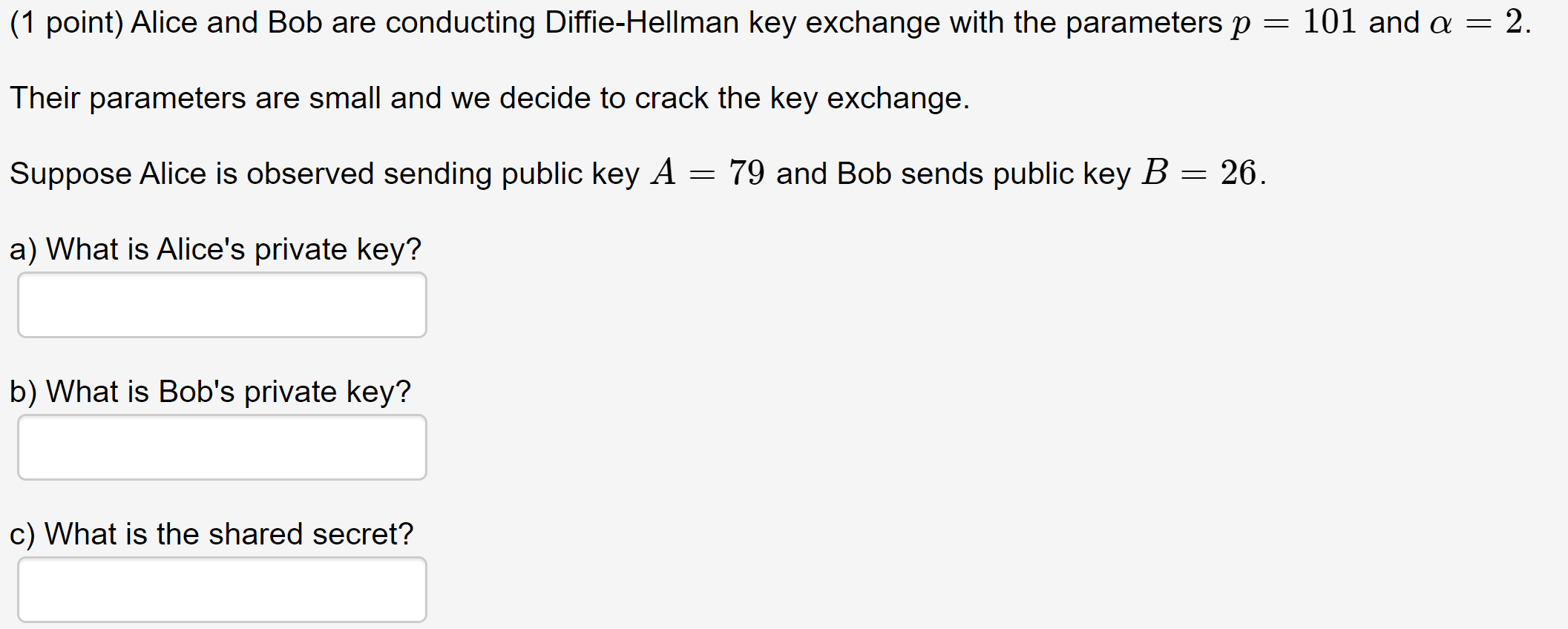 (1 point) Alice and Bob are conducting Diffie-Hellman key exchange with the parameters $p = 101$ and $\alpha = 2$.

Their parameters are small and we decide to crack the key exchange.

Suppose Alice is observed sending public key $A = 79$ and Bob sends public key $B = 26$.

a) What is Alice's private key?

b) What is Bob's private key?

c) What is the shared secret?